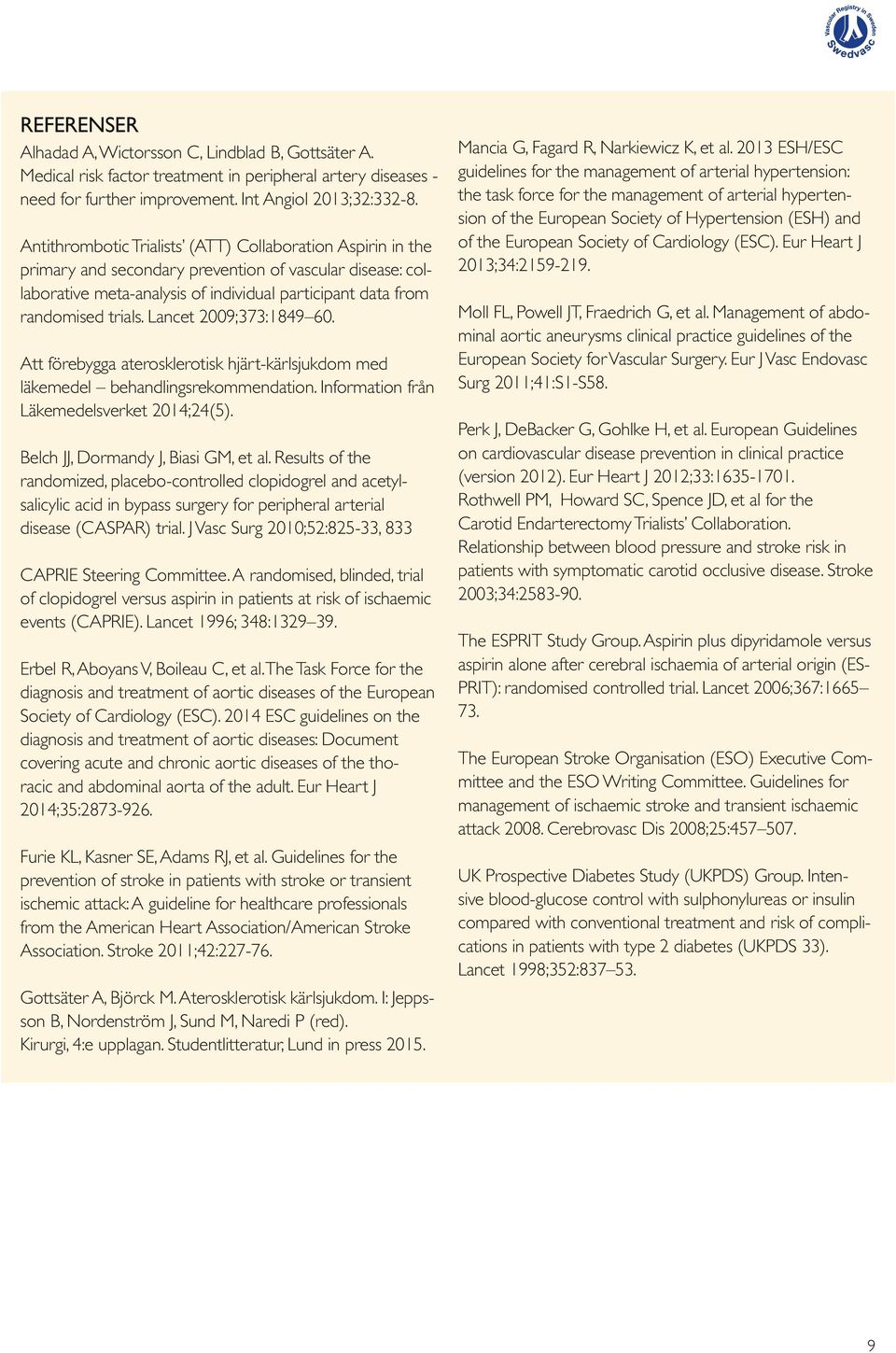 Vascular Registry in Sweden
Swedvasc

REFERENSER
Alhadad A, Wictorsson C, Lindblad B, Gottsäter A. Medical risk factor treatment in peripheral artery diseases - need for further improvement. Int Angiol 2013;32:332-8.

Antithrombotic Trialists' (ATT) Collaboration Aspirin in the primary and secondary prevention of vascular disease: collaborative meta-analysis of individual participant data from randomised trials. Lancet 2009;373:1849–60.

Att förebygga aterosklerotisk hjärt-kärlsjukdom med läkemedel – behandlingsrekommendation. Information från Läkemedelsverket 2014;24(5).

Belch JJ, Dormandy J, Biasi GM, et al. Results of the randomized, placebo-controlled clopidogrel and acetylsalicylic acid in bypass surgery for peripheral arterial disease (CASPAR) trial. J Vasc Surg 2010;52:825-33, 833

CAPRIE Steering Committee. A randomised, blinded, trial of clopidogrel versus aspirin in patients at risk of ischaemic events (CAPRIE). Lancet 1996; 348:1329–39.

Erbel R, Aboyans V, Boileau C, et al. The Task Force for the diagnosis and treatment of aortic diseases of the European Society of Cardiology (ESC). 2014 ESC guidelines on the diagnosis and treatment of aortic diseases: Document covering acute and chronic aortic diseases of the thoracic and abdominal aorta of the adult. Eur Heart J 2014;35:2873-926.

Furie KL, Kasner SE, Adams RJ, et al. Guidelines for the prevention of stroke in patients with stroke or transient ischemic attack: A guideline for healthcare professionals from the American Heart Association/American Stroke Association. Stroke 2011;42:227-76.

Gottsäter A, Björck M. Aterosklerotisk kärlsjukdom. I: Jeppsson B, Nordenström J, Sund M, Naredi P (red). Kirurgi, 4:e upplagan. Studentlitteratur, Lund in press 2015.

Mancia G, Fagard R, Narkiewicz K, et al. 2013 ESH/ESC guidelines for the management of arterial hypertension: the task force for the management of arterial hypertension of the European Society of Hypertension (ESH) and of the European Society of Cardiology (ESC). Eur Heart J 2013;34:2159-219.

Moll FL, Powell JT, Fraedrich G, et al. Management of abdominal aortic aneurysms clinical practice guidelines of the European Society for Vascular Surgery. Eur J Vasc Endovasc Surg 2011;41:S1-S58.

Perk J, DeBacker G, Gohlke H, et al. European Guidelines on cardiovascular disease prevention in clinical practice (version 2012). Eur Heart J 2012;33:1635-1701.
Rothwell PM, Howard SC, Spence JD, et al for the Carotid Endarterectomy Trialists' Collaboration. Relationship between blood pressure and stroke risk in patients with symptomatic carotid occlusive disease. Stroke 2003;34:2583-90.

The ESPRIT Study Group. Aspirin plus dipyridamole versus aspirin alone after cerebral ischaemia of arterial origin (ESPRIT): randomised controlled trial. Lancet 2006;367:1665–73.

The European Stroke Organisation (ESO) Executive Committee and the ESO Writing Committee. Guidelines for management of ischaemic stroke and transient ischaemic attack 2008. Cerebrovasc Dis 2008;25:457–507.

UK Prospective Diabetes Study (UKPDS) Group. Intensive blood-glucose control with sulphonylureas or insulin compared with conventional treatment and risk of complications in patients with type 2 diabetes (UKPDS 33). Lancet 1998;352:837–53.

9